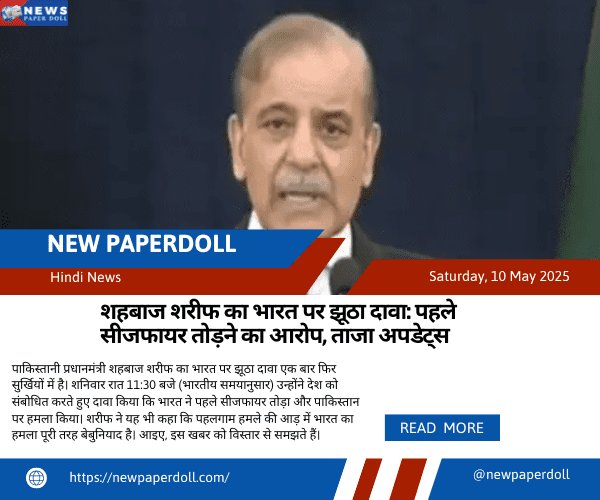 NEWS PAPER DOLL

NEW PAPERDOLL

Hindi News

Saturday, 10 May 2025

शहबाज शरीफ का भारत पर झूठा दावा: पहले सीजफायर तोड़ने का आरोप, ताजा अपडेट्स

पाकिस्तानी प्रधानमंत्री शहबाज शरीफ का भारत पर झूठा दावा एक बार फिर सुर्खियों में है। शनिवार रात 11:30 बजे (भारतीय समयानुसार) उन्होंने देश को संबोधित करते हुए दावा किया कि भारत ने पहले सीजफायर तोड़ा और पाकिस्तान पर हमला किया। शरीफ ने यह भी कहा कि पहलगाम हमले की आड़ में भारत का हमला पूरी तरह बेबुनियाद है। आइए, इस खबर को विस्तार से समझते हैं।

READ MORE

https://newpaperdoll.com/

@newpaperdoll